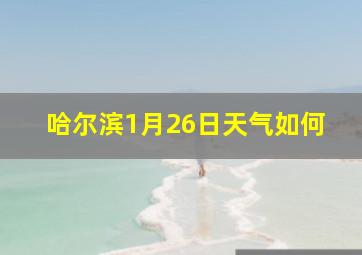 哈尔滨1月26日天气如何